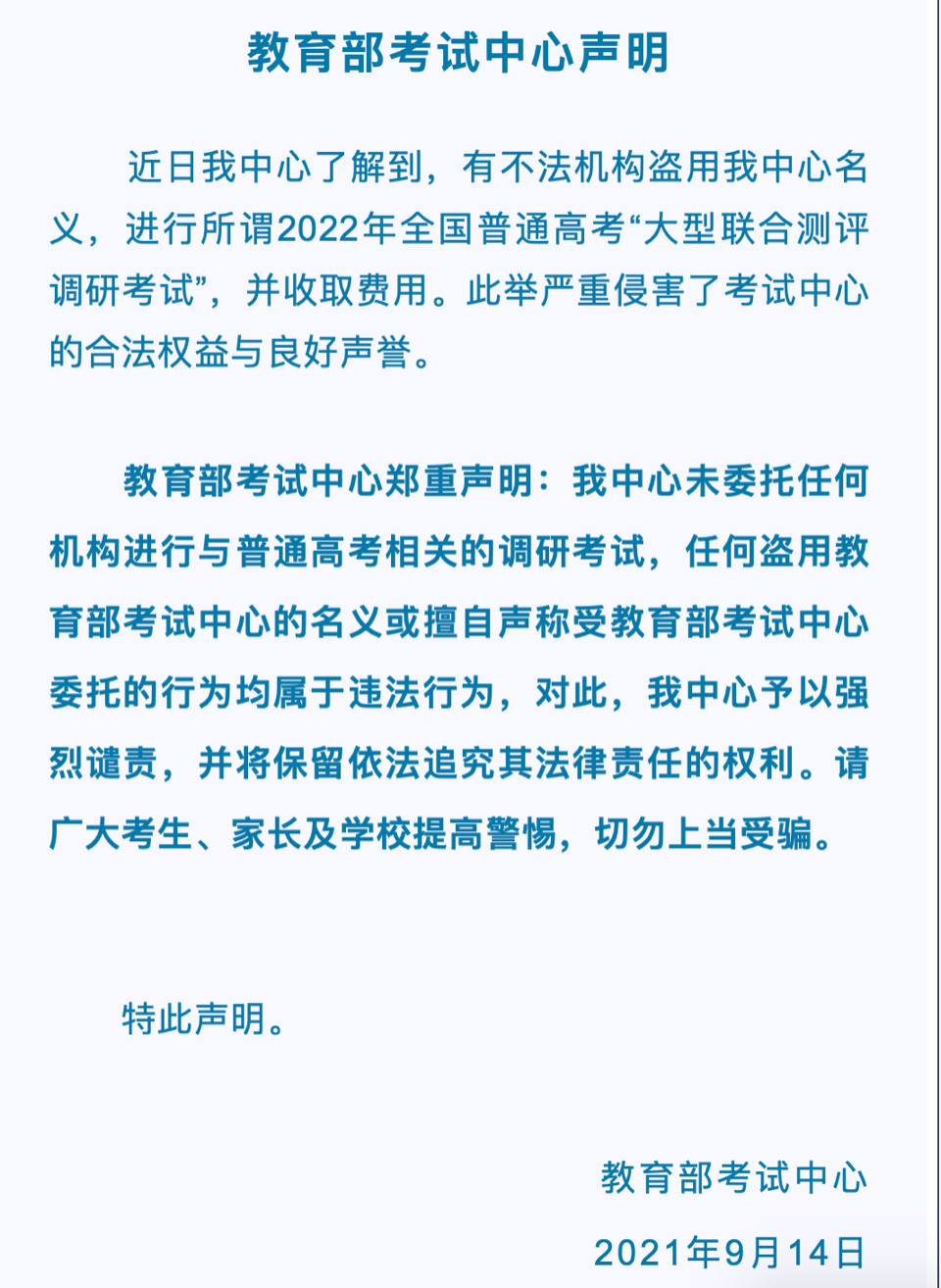 教育部考试中心声明

近日我中心了解到，有不法机构盗用我中心名义，进行所谓2022年全国普通高考“大型联合测评调研考试”，并收取费用。此举严重侵害了考试中心的合法权益与良好声誉。

教育部考试中心郑重声明：我中心未委托任何机构进行与普通高考相关的调研考试，任何盗用教育部考试中心的名义或擅自声称受教育部考试中心委托的行为均属于违法行为，对此，我中心予以强烈谴责，并将保留依法追究其法律责任的权利。请广大考生、家长及学校提高警惕，切勿上当受骗。

特此声明。

教育部考试中心

2021年9月14日